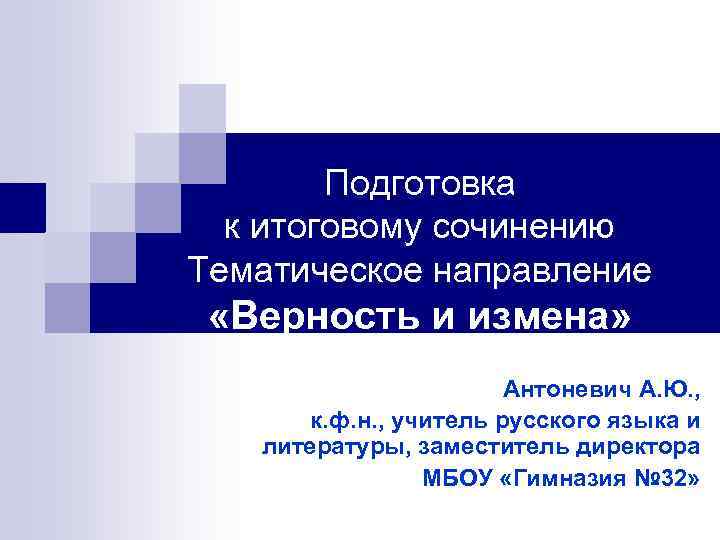 Подготовка
к итоговому сочинению
Тематическое направление
«Верность и измена»

Антоневич А.Ю.,
к.ф.н., учитель русского языка и литературы, заместитель директора
МБОУ «Гимназия №32»